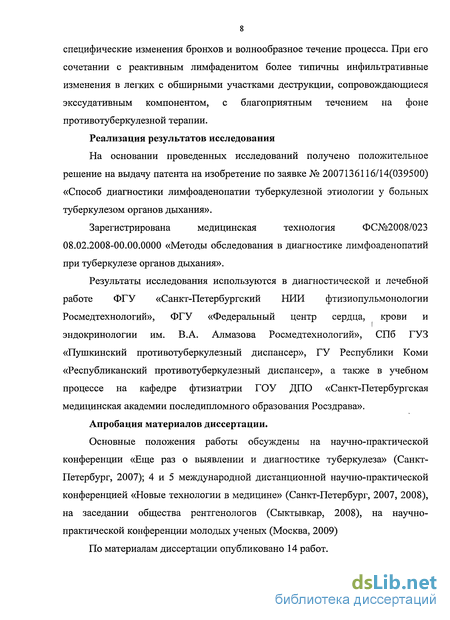 8

специфические изменения бронхов и волнообразное течение процесса. При его сочетании с реактивным лимфаденитом более типичны инфильтративные изменения в легких с обширными участками деструкции, сопровождающиеся экссудативным компонентом, с благоприятным течением на фоне противотуберкулезной терапии.

Реализация результатов исследования

На основании проведенных исследований получено положительное решение на выдачу патента на изобретение по заявке № 2007136116/14(039500) «Способ диагностики лимфоаденопатии туберкулезной этиологии у больных туберкулезом органов дыхания».

Зарегистрирована медицинская технология ФС№2008/023 08.02.2008-00.00.0000 «Методы обследования в диагностике лимфоаденопатий при туберкулезе органов дыхания».

Результаты исследования используются в диагностической и лечебной работе ФГУ «Санкт-Петербургский НИИ фтизиопульмонологии Росмедтехнологий», ФГУ «Федеральный центр сердца, крови и эндокринологии им. В.А. Алмазова Росмедтехнологий», СПб ГУЗ «Пушкинский противотуберкулезный диспансер», ГУ Республики Коми «Республиканский противотуберкулезный диспансер», а также в учебном процессе на кафедре фтизиатрии ГОУ ДПО «Санкт-Петербургская медицинская академии последипломного образования Росздрава».

Апробация материалов диссертации.

Основные положения работы обсуждены на научно-практической конференции «Еще раз о выявлении и диагностике туберкулеза» (Санкт-Петербург, 2007); 4 и 5 международной дистанционной научно-практической конференцией «Новые технологии в медицине» (Санкт-Петербург, 2007, 2008), на заседании общества рентгенологов (Сыктывкар, 2008), на научно-практической конференции молодых ученых (Москва, 2009)

По материалам диссертации опубликовано 14 работ.

dsLib.net
библиотека диссертаций